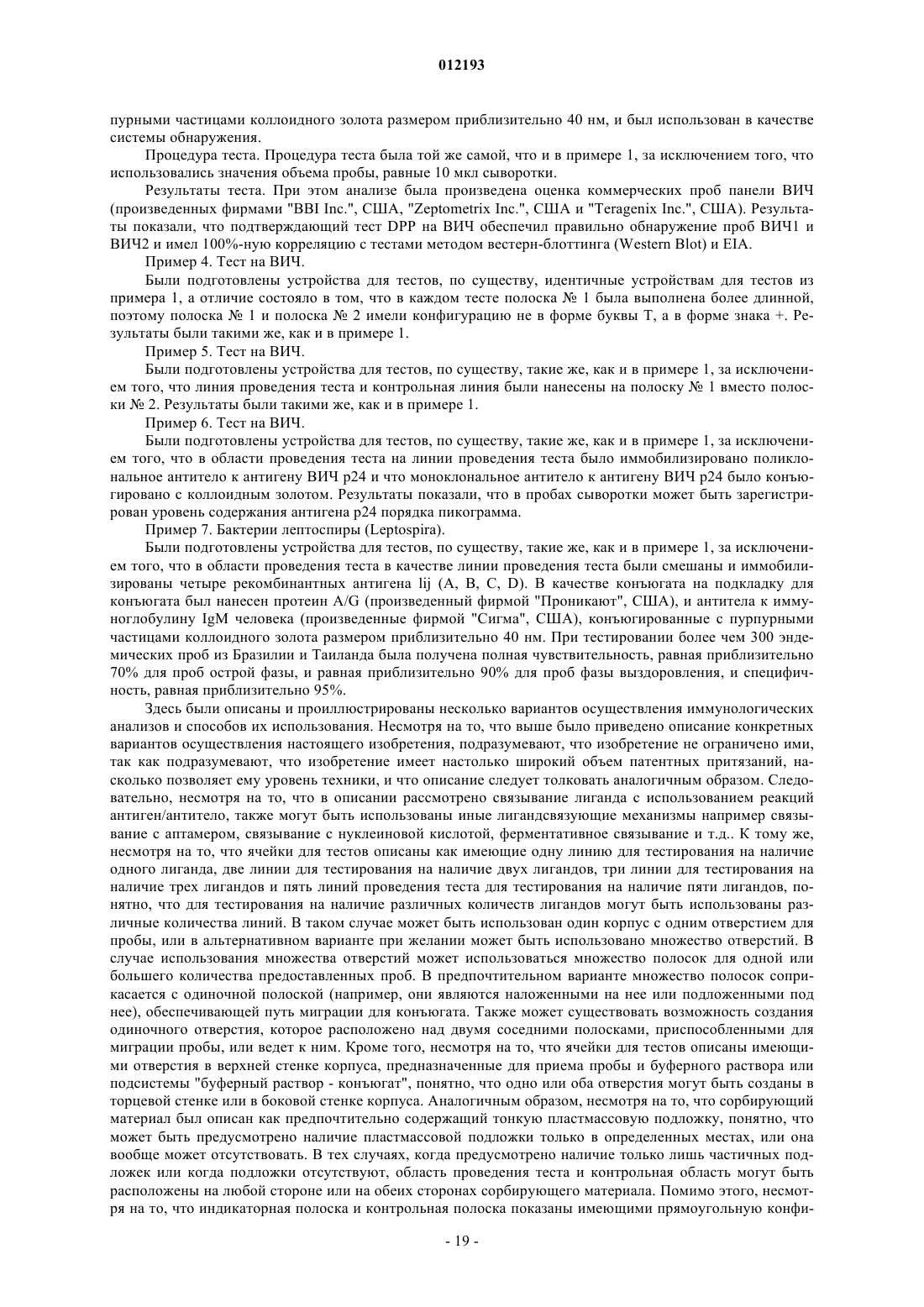 012193

пурными частицами коллоидного золота размером приблизительно 40 нм, и был использован в качестве системы обнаружения.

Процедура теста. Процедура теста была той же самой, что и в примере 1, за исключением того, что использовались значения объема пробы, равные 10 мкл сыворотки.

Результаты теста. При этом анализе была произведена оценка коммерческих проб панели ВИЧ (произведенных фирмами "BBI Inc.", США, "Zeptometrix Inc.", США и "Teragenix Inc.", США). Результаты показали, что подтверждающий тест DPP на ВИЧ обеспечил правильно обнаружение проб ВИЧ1 и ВИЧ2 и имел 100%-ную корреляцию с тестами методом вестерн-блоттинга (Western Blot) и EIA.

Пример 4. Тест на ВИЧ.

Были подготовлены устройства для тестов, по существу, идентичные устройствам для тестов из примера 1, а отличие состояло в том, что в каждом тесте полоска № 1 была выполнена более длинной, поэтому полоска № 1 и полоска № 2 имели конфигурацию не в форме буквы Т, а в форме знака +. Результаты были такими же, как и в примере 1.

Пример 5. Тест на ВИЧ.

Были подготовлены устройства для тестов, по существу, такие же, как и в примере 1, за исключением того, что линия проведения теста и контрольная линия были нанесены на полоску № 1 вместо полоски № 2. Результаты были такими же, как и в примере 1.

Пример 6. Тест на ВИЧ.

Были подготовлены устройства для тестов, по существу, такие же, как и в примере 1, за исключением того, что в области проведения теста на линии проведения теста было иммобилизировано поликлональное антитело к антигену ВИЧ p24 и что моноклональное антитело к антигену ВИЧ p24 было конъюгировано с коллоидным золотом. Результаты показали, что в пробах сыворотки может быть зарегистрирован уровень содержания антигена p24 порядка пикограмма.

Пример 7. Бактерии лептоспиры (Leptospira).

Были подготовлены устройства для тестов, по существу, такие же, как и в примере 1, за исключением того, что в области проведения теста в качестве линии проведения теста были смешаны и иммобилизированы четыре рекомбинантных антигена lij (A, B, C, D). В качестве конъюгата на подкладку для конъюгата был нанесен протеин A/G (произведенный фирмой "Проникают", США), и антитела к иммуноглобулину IgM человека (произведенные фирмой "Сигма", США), конъюгированные с пурпурными частицами коллоидного золота размером приблизительно 40 нм. При тестировании более чем 300 эндемических проб из Бразилии и Таиланда была получена полная чувствительность, равная приблизительно 70% для проб острой фазы, и равная приблизительно 90% для проб фазы выздоровления, и специфичность, равная приблизительно 95%.

Здесь были описаны и проиллюстрированы несколько вариантов осуществления иммунологических анализов и способов их использования. Несмотря на то, что выше было приведено описание конкретных вариантов осуществления настоящего изобретения, подразумевают, что изобретение не ограничено ими, так как подразумевают, что изобретение имеет настолько широкий объем патентных притязаний, насколько позволяет ему уровень техники, и что описание следует толковать аналогичным образом. Следовательно, несмотря на то, что в описании рассмотрено связывание лиганда с использованием реакций антиген/антитело, также могут быть использованы иные лигандсвязующие механизмы например связывание с аптамером, связывание с нуклеиновой кислотой, ферментативное связывание и т.д.. К тому же, несмотря на то, что ячейки для тестов описаны как имеющие одну линию для тестирования на наличие одного лиганда, две линии для тестирования на наличие двух лигандов, три линии для тестирования на наличие трех лигандов и пять линий проведения теста для тестирования на наличие пяти лигандов, понятно, что для тестирования на наличие различных количеств лигандов могут быть использованы различные количества линий. В таком случае может быть использован один корпус с одним отверстием для пробы, или в альтернативном варианте при желании может быть использовано множество отверстий. В случае использования множества отверстий может использоваться множество полосок для одной или большего количества предоставленных проб. В предпочтительном варианте множество полосок соприкасается с одиночной полоской (например, они являются наложенными на нее или подложенными под нее), обеспечивающей путь миграции для конъюгата. Также может существовать возможность создания одиночного отверстия, которое расположено над двумя соседними полосками, приспособленными для миграции пробы, или ведет к ним. Кроме того, несмотря на то, что ячейки для тестов описаны имеющими отверстия в верхней стенке корпуса, предназначенные для приема пробы и буферного раствора или подсистемы "буферный раствор - конъюгат", понятно, что одно или оба отверстия могут быть созданы в торцевой стенке или в боковой стенке корпуса. Аналогичным образом, несмотря на то, что сорбирующий материал был описан как предпочтительно содержащий тонкую пластмассовую подложку, понятно, что может быть предусмотрено наличие пластмассовой подложки только в определенных местах, или она вообще может отсутствовать. В тех случаях, когда предусмотрено наличие только лишь частичных подложек или когда подложки отсутствуют, область проведения теста и контрольная область могут быть расположены на любой стороне или на обеих сторонах сорбирующего материала. Помимо этого, несмотря на то, что индикаторная полоска и контрольная полоска показаны имеющими прямоугольную конфи-

- 19 -